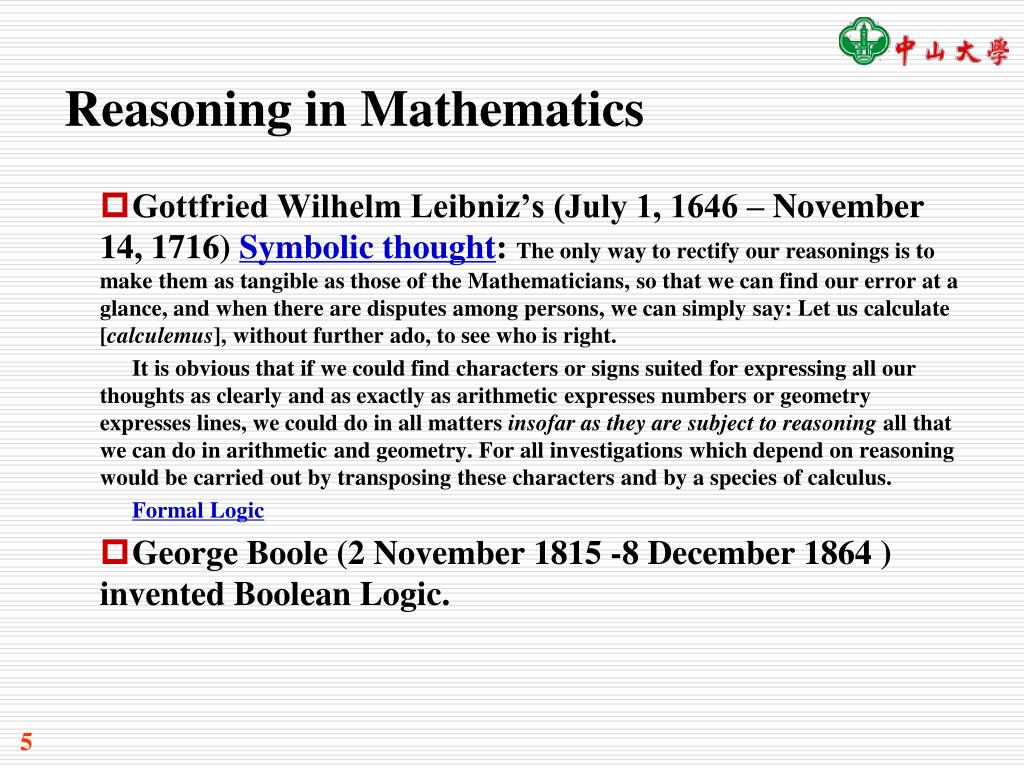 中山大學

Reasoning in Mathematics

Gottfried Wilhelm Leibniz’s (July 1, 1646 – November 14, 1716) Symbolic thought: The only way to rectify our reasonings is to make them as tangible as those of the Mathematicians, so that we can find our error at a glance, and when there are disputes among persons, we can simply say: Let us calculate [calculemus], without further ado, to see who is right.

It is obvious that if we could find characters or signs suited for expressing all our thoughts as clearly and as exactly as arithmetic expresses numbers or geometry expresses lines, we could do in all matters insofar as they are subject to reasoning all that we can do in arithmetic and geometry. For all investigations which depend on reasoning would be carried out by transposing these characters and by a species of calculus.

Formal Logic

George Boole (2 November 1815 -8 December 1864 ) invented Boolean Logic.

5